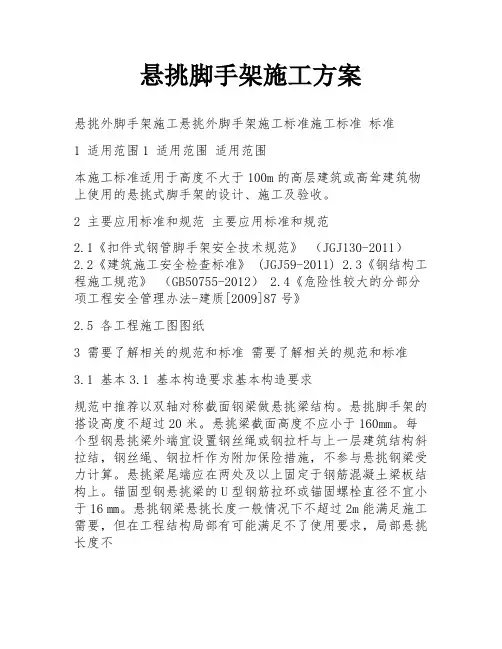 悬挑脚手架施工方案

悬挑外脚手架施工悬挑外脚手架施工标准施工标准 标准

1 适用范围 1 适用范围 适用范围

本施工标准适用于高度不大于 100m 的高层建筑或高耸建筑物上使用的悬挑式脚手架的设计、施工及验收。

2 主要应用标准和规范 主要应用标准和规范

2.1《扣件式钢管脚手架安全技术规范》 （JGJ130-2011） 2.2《建筑施工安全检查标准》 （JGJ59-2011） 2.3《钢结构工程施工规范》 （GB50755-2012） 2.4《危险性较大的分部分项工程安全管理办法-建质[2009]87 号》

2.5 各工程施工图图纸

3 需要了解相关的规范和标准 需要了解相关的规范和标准

3.1 基本 3.1 基本构造要求基本构造要求

规范中推荐以双轴对称截面钢梁做悬挑梁结构。悬挑脚手架的搭设高度不超过 20 米。悬挑梁截面高度不应小于 160mm。每个型钢悬挑梁外端宜设置钢丝绳或钢拉杆与上一层建筑结构斜拉结，钢丝绳、钢拉杆作为附加保险措施，不参与悬挑钢梁受力计算。悬挑梁尾端应在两处及以上固定于钢筋混凝土梁板结构上。锚固型钢悬挑梁的 U 型钢筋拉环或锚固螺栓直径不宜小于 16 mm。悬挑钢梁悬挑长度一般情况下不超过 2m 能满足施工需要，但在工程结构局部有可能满足不了使用要求，局部悬挑长度不